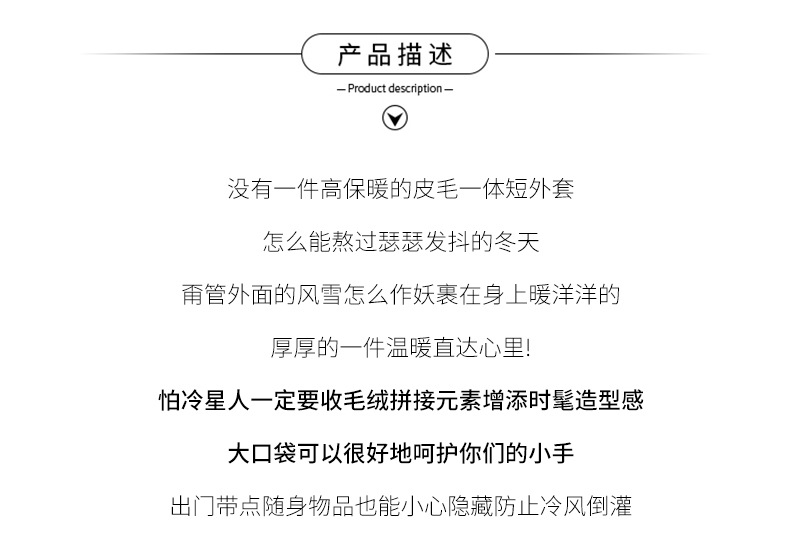 产品描述

— Product description —

没有一件高保暖的皮毛一体短外套

怎么能熬过瑟瑟发抖的冬天

甭管外面的风雪怎么作妖裹在身上暖洋洋的

厚厚的一件温暖直达心里!

怕冷星人一定要收毛绒拼接元素增添时髦造型感

大口袋可以很好地呵护你们的小手

出门带点随身物品也能小心隐藏防止冷风倒灌